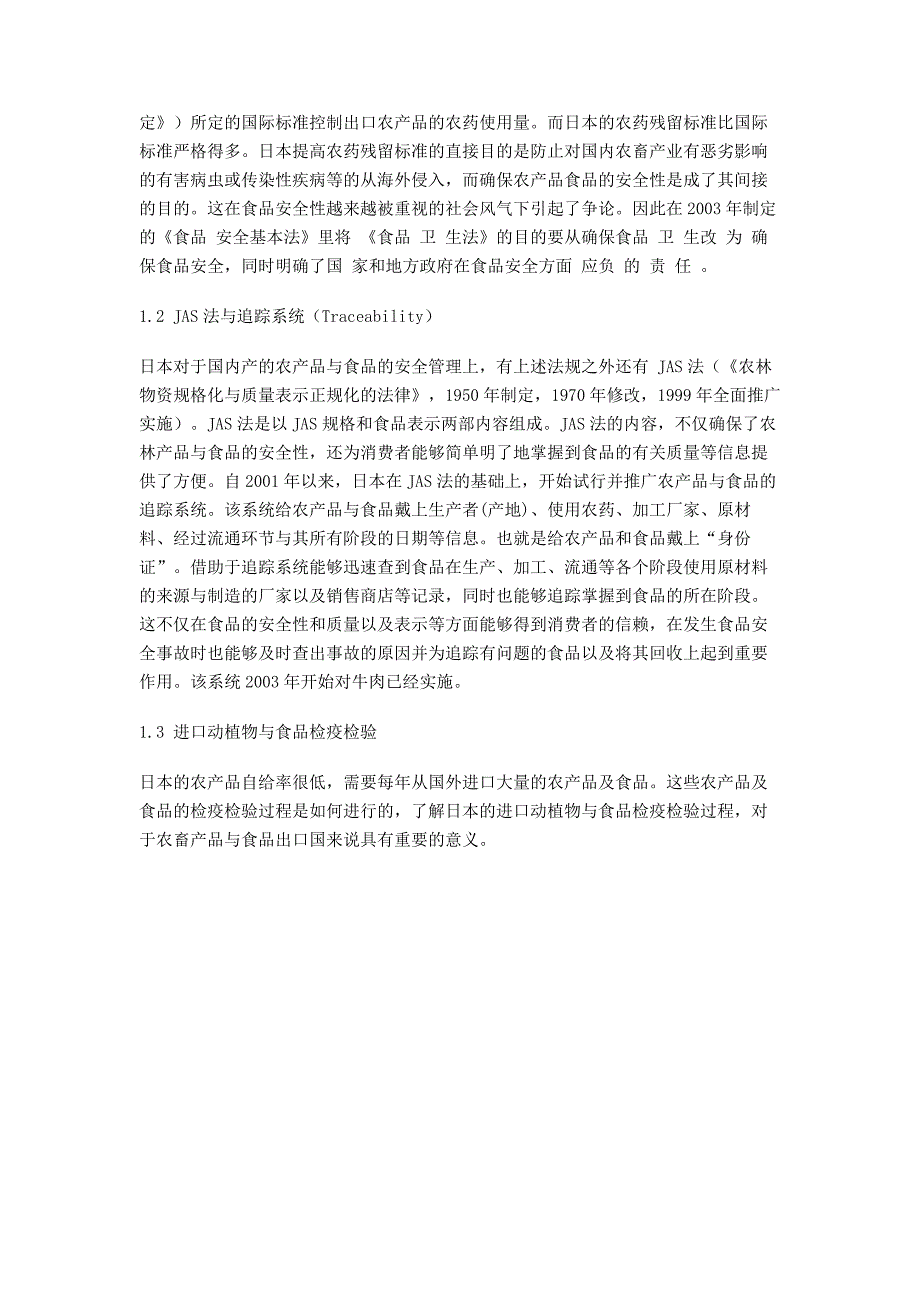 定》）所定的国际标准控制出口农产品的农药使用量。而日本的农药残留标准比国际标准严格得多。日本提高农药残留标准的直接目的是防止对国内农畜产业有恶劣影响的有害病虫或传染性疾病等的从海外侵入，而确保农产品食品的安全性是成了其间接的目的。这在食品安全性越来越被重视的社会风气下引起了争论。因此在 2003 年制定的《食品 安全基本法》里将 《食品 卫 生法》的目的要从确保食品 卫 生改 为 确保食品安全，同时明确了国 家和地方政府在食品安全方面 应负 的 责 任 。

1.2 JAS 法与追踪系统（Traceability）

日本对于国内产的农产品与食品的安全管理上，有上述法规之外还有 JAS 法（《农林物资规格化与质量表示正规化的法律》，1950 年制定，1970 年修改，1999 年全面推广实施）。JAS 法是以 JAS 规格和食品表示两部内容组成。JAS 法的内容，不仅确保了农林产品与食品的安全性，还为消费者能够简单明了地掌握到食品的有关质量等信息提供了方便。自 2001 年以来，日本在 JAS 法的基础上，开始试行并推广农产品与食品的追踪系统。该系统给农产品与食品戴上生产者(产地)、使用农药、加工厂家、原材料、经过流通环节与其所有阶段的日期等信息。也就是给农产品和食品戴上“身份证”。借助于追踪系统能够迅速查到食品在生产、加工、流通等各个阶段使用原材料的来源与制造的厂家以及销售商店等记录，同时也能够追踪掌握到食品的所在阶段。这不仅在食品的安全性和质量以及表示等方面能够得到消费者的信赖，在发生食品安全事故时也能够及时查出事故的原因并为追踪有问题的食品以及将其回收上起到重要作用。该系统 2003 年开始对牛肉已经实施。

1.3 进口动植物与食品检疫检验

日本的农产品自给率很低，需要每年从国外进口大量的农产品及食品。这些农产品及食品的检疫检验过程是如何进行的，了解日本的进口动植物与食品检疫检验过程，对于农畜产品与食品出口国来说具有重要的意义。